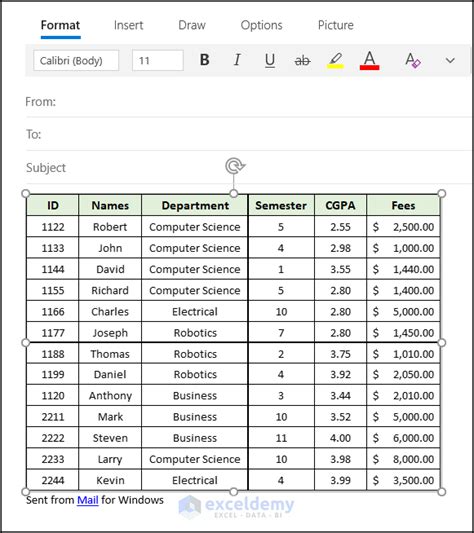 Format Insert Draw Options Picture

Calibri (Body) 11 B I U ab A A

From:

To:

Subject

| ID | Names | Department | Semester | CGPA | Fees |
|---|---|---|---|---|---|
| 1122 | Robert | Computer Science | 5 | 2.55 | $ 2,500.00 |
| 1133 | John | Computer Science | 4 | 2.98 | $ 1,000.00 |
| 1144 | David | Computer Science | 1 | 3.55 | $ 1,440.00 |
| 1155 | Richard | Computer Science | 5 | 2.80 | $ 1,400.00 |
| 1166 | Charles | Electrical | 10 | 2.80 | $ 5,000.00 |
| 1177 | Joseph | Robotics | 7 | 2.80 | $ 1,450.00 |
| 1188 | Thomas | Robotics | 2 | 3.75 | $ 1,010.00 |
| 1199 | Daniel | Robotics | 4 | 3.92 | $ 2,050.00 |
| 1120 | Anthony | Business | 3 | 3.44 | $ 2,010.00 |
| 2211 | Mark | Business | 10 | 3.52 | $ 5,000.00 |
| 2222 | Steven | Business | 11 | 4.00 | $ 6,000.00 |
| 2233 | Larry | Computer Science | 10 | 3.98 | $ 8,000.00 |
| 2244 | Kevin | Electrical | 4 | 3.99 | $ 3,500.00 |

Sent from Mail for Windows

exceldemy
EXCEL · DATA · BI